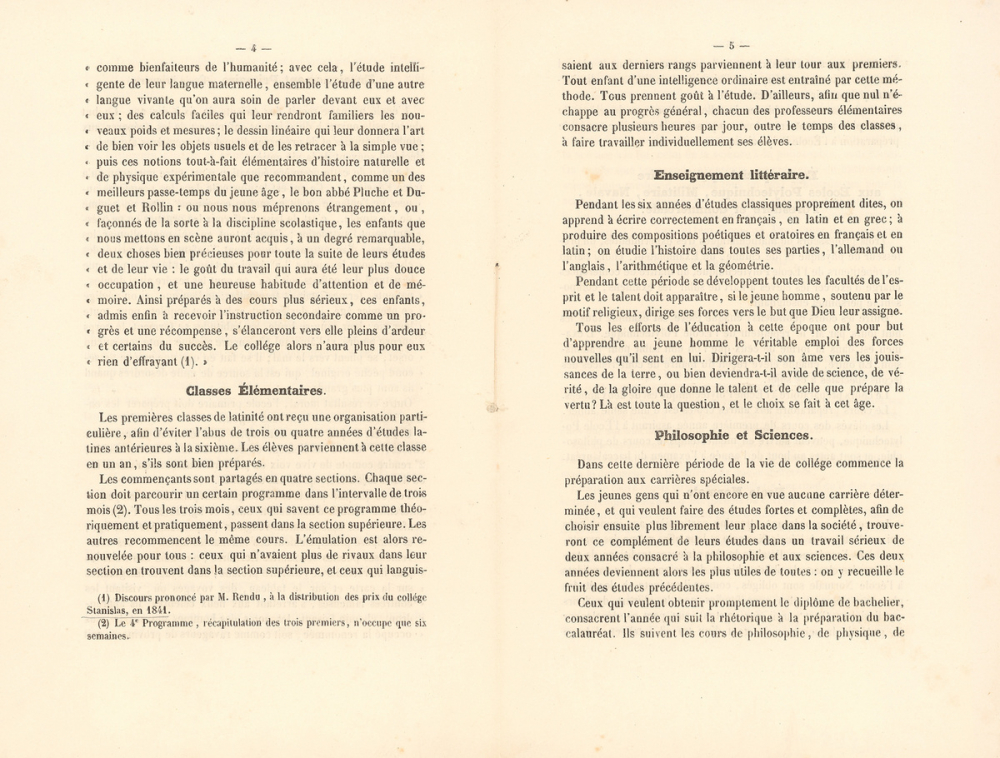 — 4 —

« comme bienfaiteurs de l'humanité; avec cela, l'étude intelligente de leur langue maternelle, ensemble l'étude d'une autre « langue vivante qu'on aura soin de parler devant eux et avec « eux; des calculs faciles qui leur rendront familiers les nouveaux poids et mesures; le dessin linéaire qui leur donnera l'art « de bien voir les objets usuels et de les retracer à la simple vue; « puis ces notions tout-à-fait élémentaires d'histoire naturelle et « de physique expérimentale que recommandent, comme un des « meilleurs passe-temps du jeune âge, le bon abbé Pluche et Duguet et Rollin : ou nous nous méprenons étrangement, ou, « façonnés de la sorte à la discipline scolastique, les enfants que « nous mettons en scène auront acquis, à un degré remarquable, « deux choses bien précieuses pour toute la suite de leurs études « et de leur vie : le goût du travail qui aura été leur plus douce « occupation, et une heureuse habitude d'attention et de mémoire. Ainsi préparés à des cours plus sérieux, ces enfants, « admis enfin à recevoir l'instruction secondaire comme un progrès et une récompense, s'élanceront vers elle pleins d'ardeur « et certains du succès. Le collége alors n'aura plus pour eux « rien d'effrayant (1). »

Classes Élémentaires.

Les premières classes de latinité ont reçu une organisation particulière, afin d'éviter l'abus de trois ou quatre années d'études latines antérieures à la sixième. Les élèves parviennent à cette classe en un an, s'ils sont bien préparés.

Les commençants sont partagés en quatre sections. Chaque section doit parcourir un certain programme dans l'intervalle de trois mois (2). Tous les trois mois, ceux qui savent ce programme théoriquement et pratiquement, passent dans la section supérieure. Les autres recommencent le même cours. L'émulation est alors renouvelée pour tous : ceux qui n'avaient plus de rivaux dans leur section en trouvent dans la section supérieure, et ceux qui languis-

(1) Discours prononcé par M. Rendu, à la distribution des prix du collége Stanislas, en 1841.
(2) Le 4e Programme, récapitulation des trois premiers, n'occupe que six semaines.

— 5 —

saient aux derniers rangs parviennent à leur tour aux premiers. Tout enfant d'une intelligence ordinaire est entraîné par cette méthode. Tous prennent goût à l'étude. D'ailleurs, afin que nul n'échappe au progrès général, chacun des professeurs élémentaires consacre plusieurs heures par jour, outre le temps des classes, à faire travailler individuellement ses élèves.

Enseignement littéraire.

Pendant les six années d'études classiques proprement dites, on apprend à écrire correctement en français, en latin et en grec; à produire des compositions poétiques et oratoires en français et en latin; on étudie l'histoire dans toutes ses parties, l'allemand ou l'anglais, l'arithmétique et la géométrie.

Pendant cette période se développent toutes les facultés de l'esprit et le talent doit apparaître, si le jeune homme, soutenu par le motif religieux, dirige ses forces vers le but que Dieu leur assigne.

Tous les efforts de l'éducation à cette époque ont pour but d'apprendre au jeune homme le véritable emploi des forces nouvelles qu'il sent en lui. Dirigera-t-il son âme vers les jouissances de la terre, ou bien deviendra-t-il avide de science, de vérité, de la gloire que donne le talent et de celle que prépare la vertu? Là est toute la question, et le choix se fait à cet âge.

Philosophie et Sciences.

Dans cette dernière période de la vie de collége commence la préparation aux carrières spéciales.

Les jeunes gens qui n'ont encore en vue aucune carrière déterminée, et qui veulent faire des études fortes et complètes, afin de choisir ensuite plus librement leur place dans la société, trouveront ce complément de leurs études dans un travail sérieux de deux années consacré à la philosophie et aux sciences. Ces deux années deviennent alors les plus utiles de toutes : on y recueille le fruit des études précédentes.

Ceux qui veulent obtenir promptement le diplôme de bachelier, consacrent l'année qui suit la rhétorique à la préparation du baccalauréat. Ils suivent les cours de philosophie, de physique, de